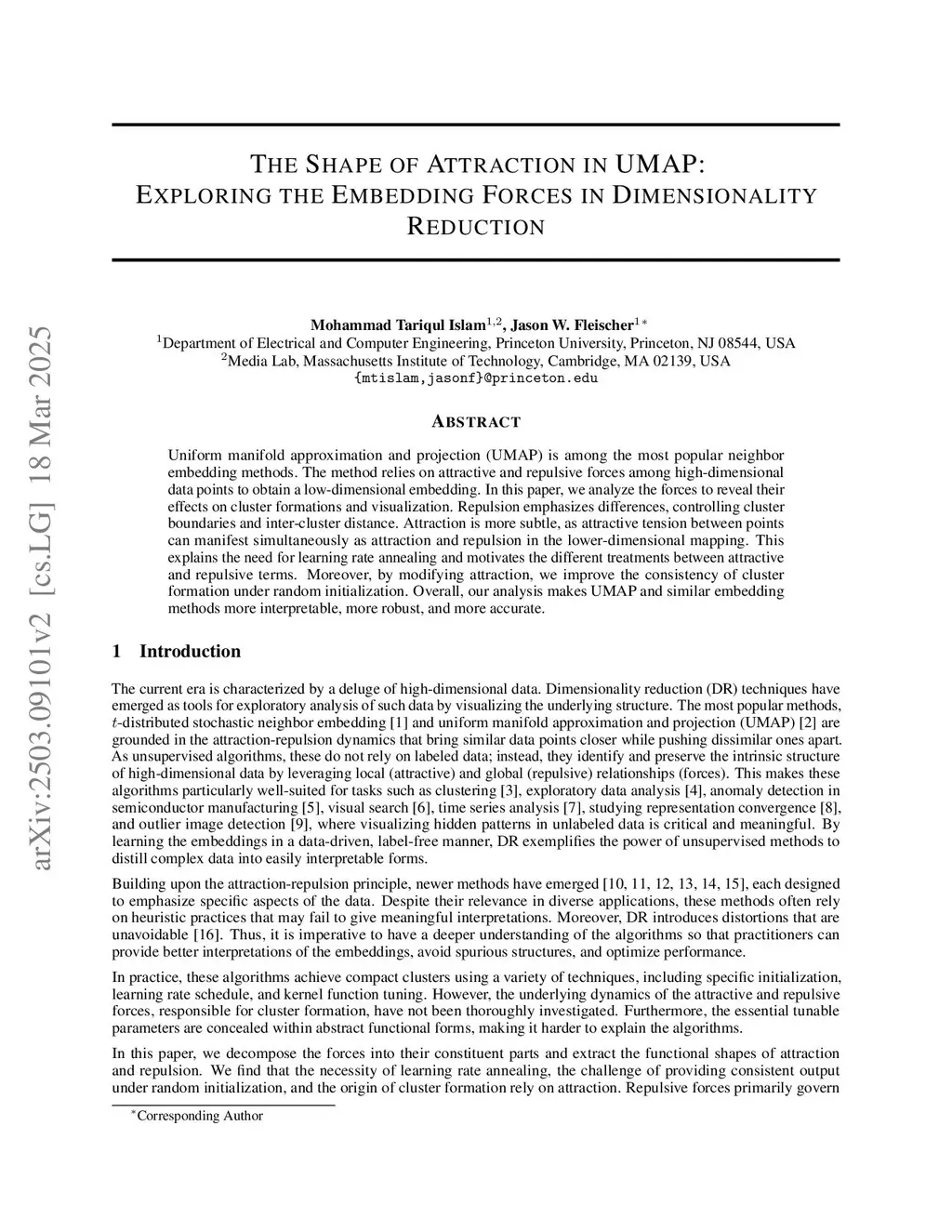 arXiv:2503.09101v2 [cs.LG] 18 Mar 2025

THE SHAPE OF ATTRACTION IN UMAP:
EXPLORING THE EMBEDDING FORCES IN DIMENSIONALITY REDUCTION

Mohammad Tariqul Islam$^{1,2}$, Jason W. Fleischer$^{1*}$
$^1$Department of Electrical and Computer Engineering, Princeton University, Princeton, NJ 08544, USA
$^2$Media Lab, Massachusetts Institute of Technology, Cambridge, MA 02139, USA
{mtislam,jasonf}@princeton.edu

ABSTRACT

Uniform manifold approximation and projection (UMAP) is among the most popular neighbor embedding methods. The method relies on attractive and repulsive forces among high-dimensional data points to obtain a low-dimensional embedding. In this paper, we analyze the forces to reveal their effects on cluster formations and visualization. Repulsion emphasizes differences, controlling cluster boundaries and inter-cluster distance. Attraction is more subtle, as attractive tension between points can manifest simultaneously as attraction and repulsion in the lower-dimensional mapping. This explains the need for learning rate annealing and motivates the different treatments between attractive and repulsive terms. Moreover, by modifying attraction, we improve the consistency of cluster formation under random initialization. Overall, our analysis makes UMAP and similar embedding methods more interpretable, more robust, and more accurate.

1 Introduction

The current era is characterized by a deluge of high-dimensional data. Dimensionality reduction (DR) techniques have emerged as tools for exploratory analysis of such data by visualizing the underlying structure. The most popular methods, $t$-distributed stochastic neighbor embedding [1] and uniform manifold approximation and projection (UMAP) [2] are grounded in the attraction-repulsion dynamics that bring similar data points closer while pushing dissimilar ones apart. As unsupervised algorithms, these do not rely on labeled data; instead, they identify and preserve the intrinsic structure of high-dimensional data by leveraging local (attractive) and global (repulsive) relationships (forces). This makes these algorithms particularly well-suited for tasks such as clustering [3], exploratory data analysis [4], anomaly detection in semiconductor manufacturing [5], visual search [6], time series analysis [7], studying representation convergence [8], and outlier image detection [9], where visualizing hidden patterns in unlabeled data is critical and meaningful. By learning the embeddings in a data-driven, label-free manner, DR exemplifies the power of unsupervised methods to distill complex data into easily interpretable forms.

Building upon the attraction-repulsion principle, newer methods have emerged [10, 11, 12, 13, 14, 15], each designed to emphasize specific aspects of the data. Despite their relevance in diverse applications, these methods often rely on heuristic practices that may fail to give meaningful interpretations. Moreover, DR introduces distortions that are unavoidable [16]. Thus, it is imperative to have a deeper understanding of the algorithms so that practitioners can provide better interpretations of the embeddings, avoid spurious structures, and optimize performance.

In practice, these algorithms achieve compact clusters using a variety of techniques, including specific initialization, learning rate schedule, and kernel function tuning. However, the underlying dynamics of the attractive and repulsive forces, responsible for cluster formation, have not been thoroughly investigated. Furthermore, the essential tunable parameters are concealed within abstract functional forms, making it harder to explain the algorithms.

In this paper, we decompose the forces into their constituent parts and extract the functional shapes of attraction and repulsion. We find that the necessity of learning rate annealing, the challenge of providing consistent output under random initialization, and the origin of cluster formation rely on attraction. Repulsive forces primarily govern

$^*$Corresponding Author